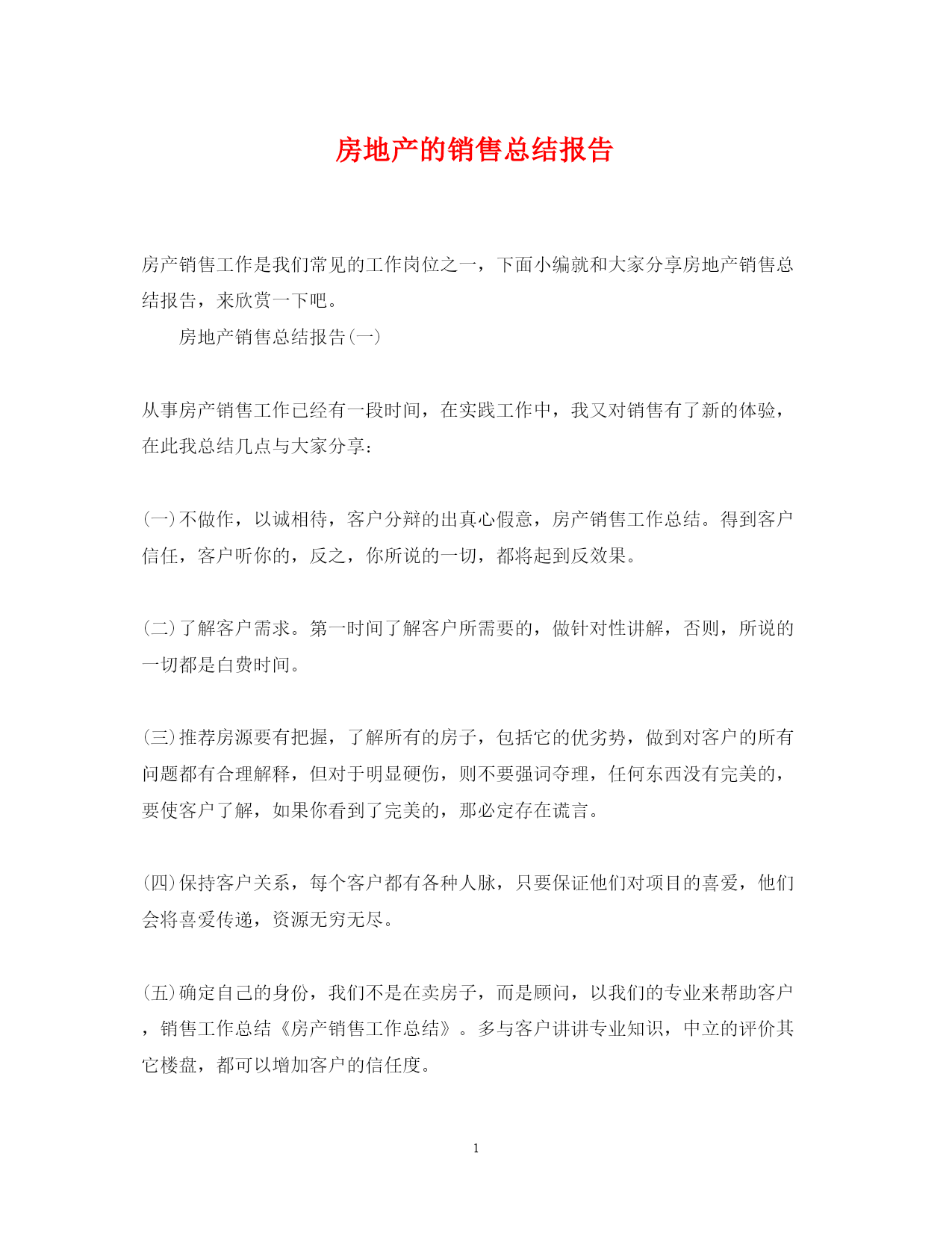 房地产的销售总结报告

房产销售工作是我们常见的工作岗位之一，下面小编就和大家分享房地产销售总结报告，来欣赏一下吧。

房地产销售总结报告(一)

从事房产销售工作已经有一段时间，在实践工作中，我又对销售有了新的体验，在此我总结几点与大家分享：

(一)不做作，以诚相待，客户分辩的出真心假意，房产销售工作总结。得到客户信任，客户听你的，反之，你所说的一切，都将起到反效果。

(二)了解客户需求。第一时间了解客户所需要的，做针对性讲解，否则，所说的一切都是白费时间。

(三)推荐房源要有把握，了解所有的房子，包括它的优劣势，做到对客户的所有问题都有合理解释，但对于明显硬伤，则不要强词夺理，任何东西没有完美的，要使客户了解，如果你看到了完美的，那必定存在谎言。

(四)保持客户关系，每个客户都有各种人脉，只要保证他们对项目的喜爱，他们会将喜爱传递，资源无穷无尽。

(五)确定自己的身份，我们不是在卖房子，而是顾问，以我们的专业来帮助客户，销售工作总结《房产销售工作总结》。多与客户讲讲专业知识，中立的评价其它楼盘，都可以增加客户的信任度。

1